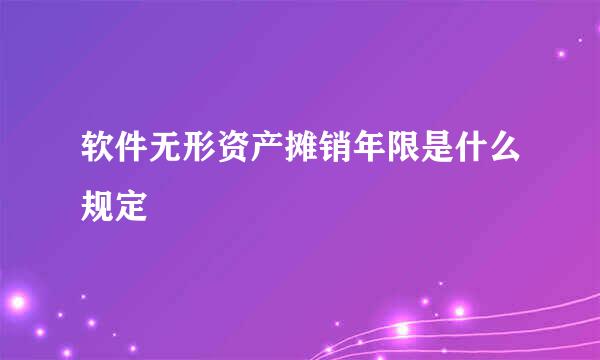 软件无形资产摊销年限是什么规定